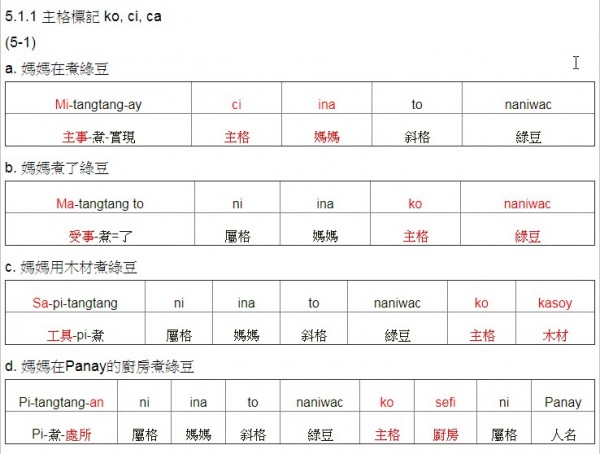 5.1.1 主格標記 ko, ci, ca

(5-1)

a. 媽媽在煮綠豆

| Mi-tangtang-ay | ci | ina | to | naniwac |
|---|---|---|---|---|
| 主事-煮-實現 | 主格 | 媽媽 | 斜格 | 綠豆 |

b. 媽媽煮了綠豆

| Ma-tangtang to | ni | ina | ko | naniwac |
|---|---|---|---|---|
| 受事-煮=了 | 屬格 | 媽媽 | 主格 | 綠豆 |

c. 媽媽用木材煮綠豆

| Sa-pi-tangtang | ni | ina | to | naniwac | ko | kasoy |
|---|---|---|---|---|---|---|
| 工具-pi-煮 | 屬格 | 媽媽 | 斜格 | 綠豆 | 主格 | 木材 |

d. 媽媽在Panay的廚房煮綠豆

| Pi-tangtang-an | ni | ina | to | naniwac | ko | sefi | ni | Panay |
|---|---|---|---|---|---|---|---|---|
| Pi-煮-處所 | 屬格 | 媽媽 | 斜格 | 綠豆 | 主格 | 廚房 | 屬格 | 人名 |